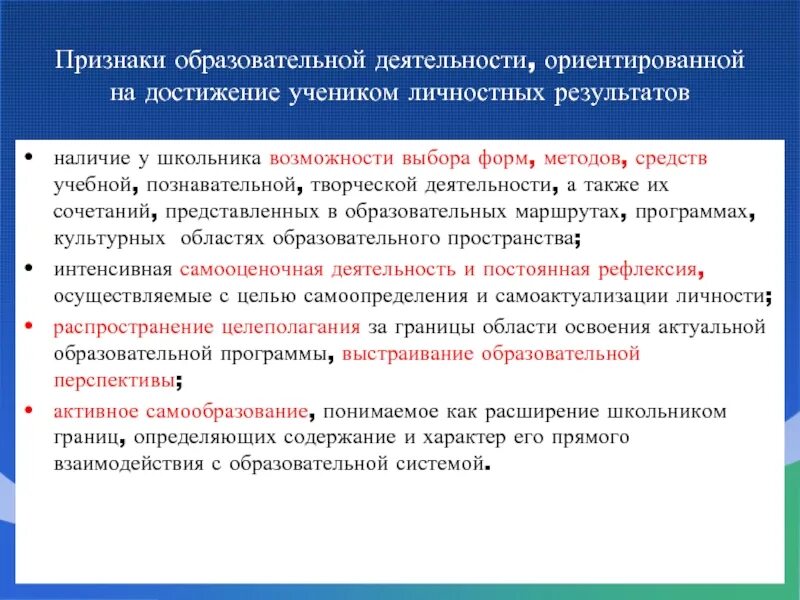 Признаки образовательной деятельности, ориентированной на достижение учеником личностных результатов

• наличие у школьника возможности выбора форм, методов, средств учебной, познавательной, творческой деятельности, а также их сочетаний, представленных в образовательных маршрутах, программах, культурных областях образовательного пространства;

• интенсивная самооценочная деятельность и постоянная рефлексия, осуществляемые с целью самоопределения и самоактуализации личности;

• распространение целеполагания за границы области освоения актуальной образовательной программы, выстраивание образовательной перспективы;

• активное самообразование, понимаемое как расширение школьником границ, определяющих содержание и характер его прямого взаимодействия с образовательной системой.